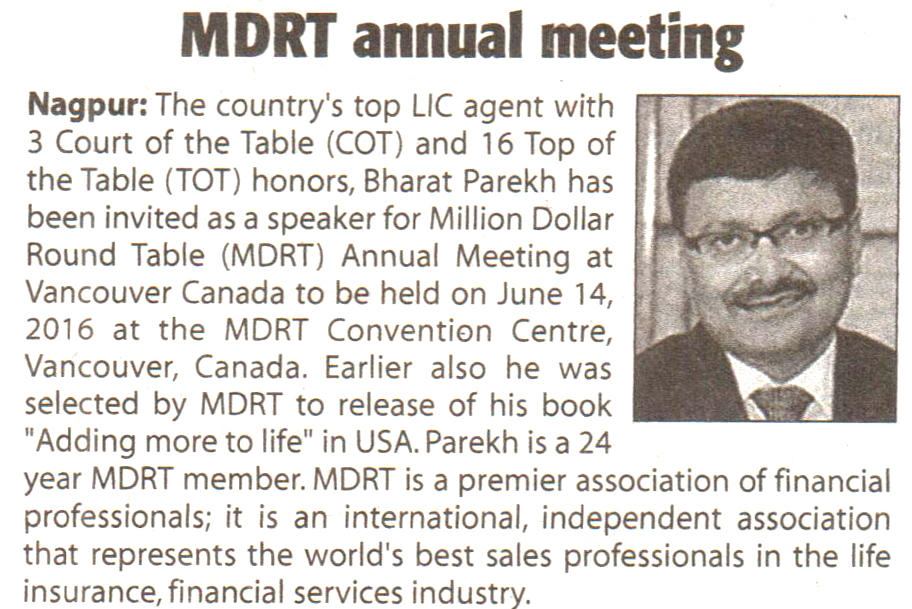 MDRT annual meeting

Nagpur: The country's top LIC agent with 3 Court of the Table (COT) and 16 Top of the Table (TOT) honors, Bharat Parekh has been invited as a speaker for Million Dollar Round Table (MDRT) Annual Meeting at Vancouver Canada to be held on June 14, 2016 at the MDRT Convention Centre, Vancouver, Canada. Earlier also he was selected by MDRT to release of his book "Adding more to life" in USA. Parekh is a 24 year MDRT member. MDRT is a premier association of financial professionals; it is an international, independent association that represents the world's best sales professionals in the life insurance, financial services industry.